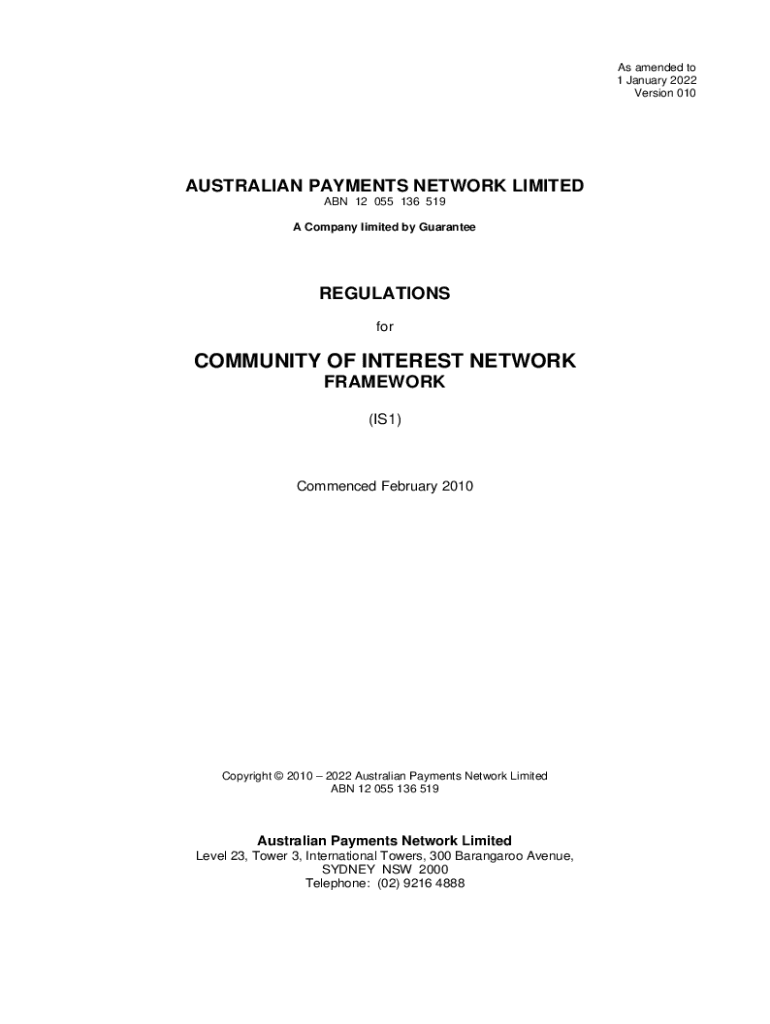 As amended to
1 January 2022
Version 010

AUSTRALIAN PAYMENTS NETWORK LIMITED
ABN 12 055 136 519

A Company limited by Guarantee

REGULATIONS

for

COMMUNITY OF INTEREST NETWORK
FRAMEWORK

(IS1)

Commenced February 2010

Copyright © 2010 – 2022 Australian Payments Network Limited
ABN 12 055 136 519

Australian Payments Network Limited
Level 23, Tower 3, International Towers, 300 Barangaroo Avenue,
SYDNEY NSW 2000
Telephone: (02) 9216 4888